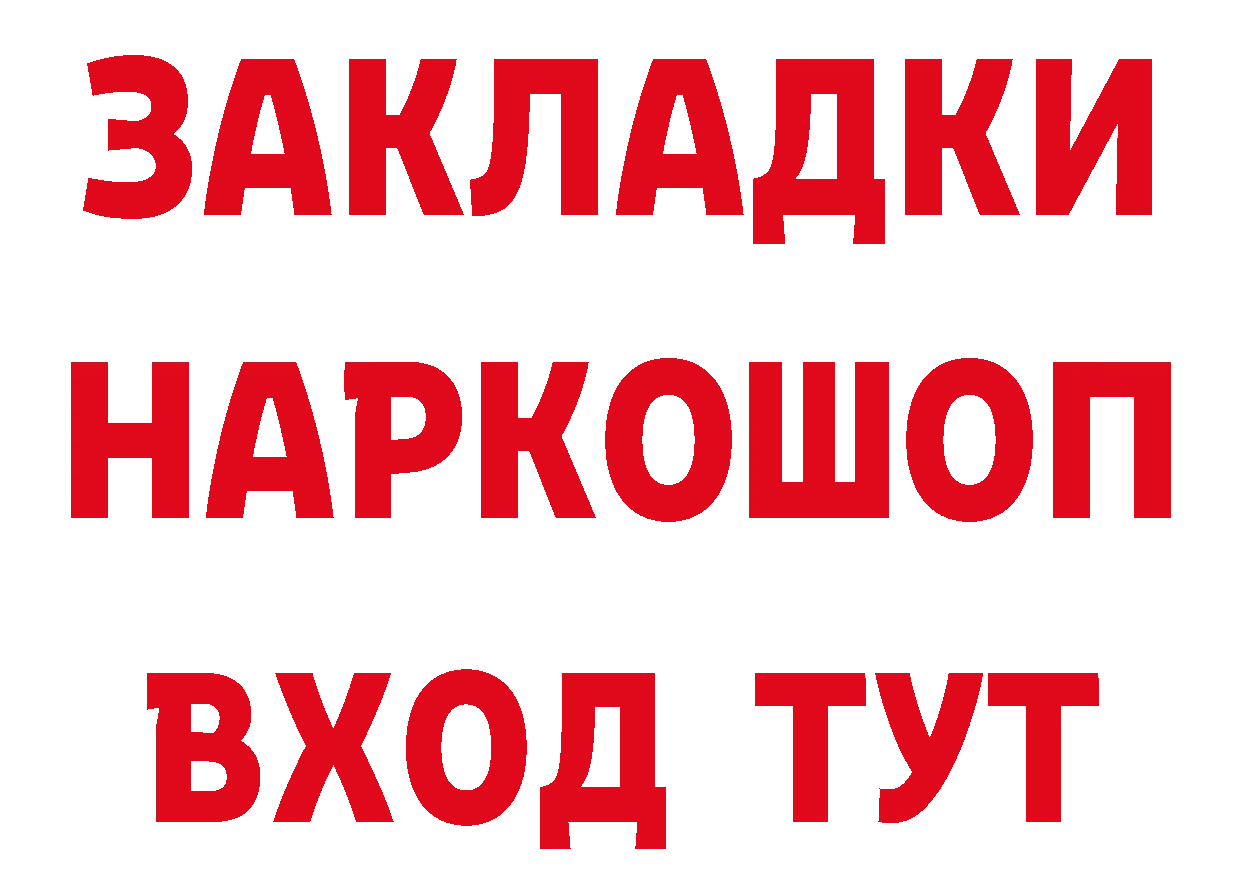 ЗАКЛАДКИ НАРКОШОП ВХОД ТУТ